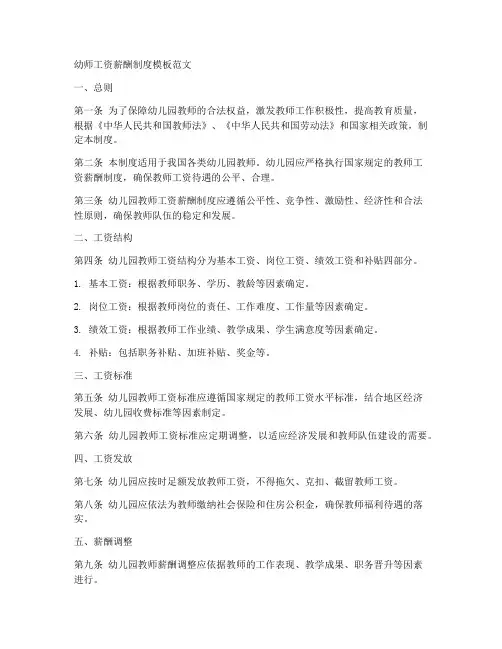 幼师工资薪酬制度模板范文

一、总则

第一条 为了保障幼儿园教师的合法权益，激发教师工作积极性，提高教育质量，根据《中华人民共和国教师法》、《中华人民共和国劳动法》和国家相关政策，制定本制度。

第二条 本制度适用于我国各类幼儿园教师。幼儿园应严格执行国家规定的教师工资薪酬制度，确保教师工资待遇的公平、合理。

第三条 幼儿园教师工资薪酬制度应遵循公平性、竞争性、激励性、经济性和合法性原则，确保教师队伍的稳定和发展。

二、工资结构

第四条 幼儿园教师工资结构分为基本工资、岗位工资、绩效工资和补贴四部分。

1. 基本工资：根据教师职务、学历、教龄等因素确定。

2. 岗位工资：根据教师岗位的责任、工作难度、工作量等因素确定。

3. 绩效工资：根据教师工作业绩、教学成果、学生满意度等因素确定。

4. 补贴：包括职务补贴、加班补贴、奖金等。

三、工资标准

第五条 幼儿园教师工资标准应遵循国家规定的教师工资水平标准，结合地区经济发展、幼儿园收费标准等因素制定。

第六条 幼儿园教师工资标准应定期调整，以适应经济发展和教师队伍建设的需要。

四、工资发放

第七条 幼儿园应按时足额发放教师工资，不得拖欠、克扣、截留教师工资。

第八条 幼儿园应依法为教师缴纳社会保险和住房公积金，确保教师福利待遇的落实。

五、薪酬调整

第九条 幼儿园教师薪酬调整应依据教师的工作表现、教学成果、职务晋升等因素进行。